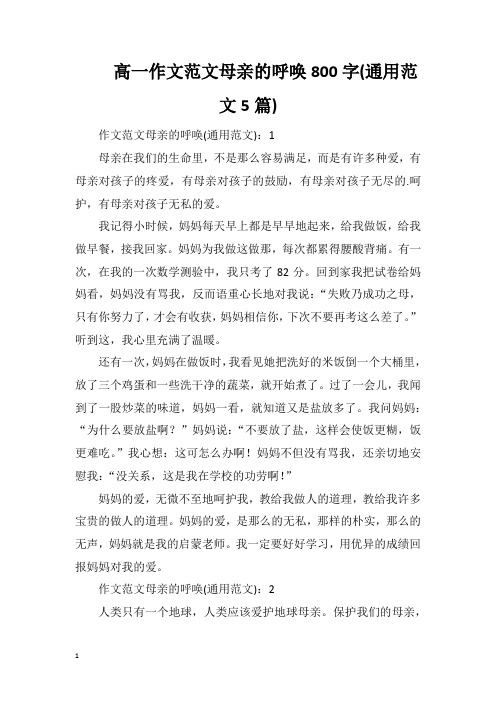 高一作文范文母亲的呼唤800字(通用范文5篇)

作文范文母亲的呼唤(通用范文)：1

母亲在我们的生命里，不是那么容易满足，而是有许多种爱，有母亲对孩子的疼爱，有母亲对孩子的鼓励，有母亲对孩子无尽的.呵护，有母亲对孩子无私的爱。

我记得小时候，妈妈每天早上都是早早地起来，给我做饭，给我做早餐，接我回家。妈妈为我做这做那，每次都累得腰酸背痛。有一次，在我的一次数学测验中，我只考了82分。回到家我把试卷给妈妈看，妈妈没有骂我，反而语重心长地对我说：“失败乃成功之母，只有你努力了，才会有收获，妈妈相信你，下次不要再考这么差了。”听到这，我心里充满了温暖。

还有一次，妈妈在做饭时，我看见她把洗好的米饭倒一个大桶里，放了三个鸡蛋和一些洗干净的蔬菜，就开始煮了。过了一会儿，我闻到了一股炒菜的味道，妈妈一看，就知道又是盐放多了。我问妈妈：“为什么要放盐啊？”妈妈说：“不要放了盐，这样会使饭更糊，饭更难吃。”我心想：这可怎么办啊！妈妈不但没有骂我，还亲切地安慰我：“没关系，这是我在学校的功劳啊！”

妈妈的爱，无微不至地呵护我，教给我做人的道理，教给我许多宝贵的做人的道理。妈妈的爱，是那么的无私，那样的朴实，那么的无声，妈妈就是我的启蒙老师。我一定要好好学习，用优异的成绩回报妈妈对我的爱。

作文范文母亲的呼唤(通用范文)：2

人类只有一个地球，人类应该爱护地球母亲。保护我们的母亲，

1